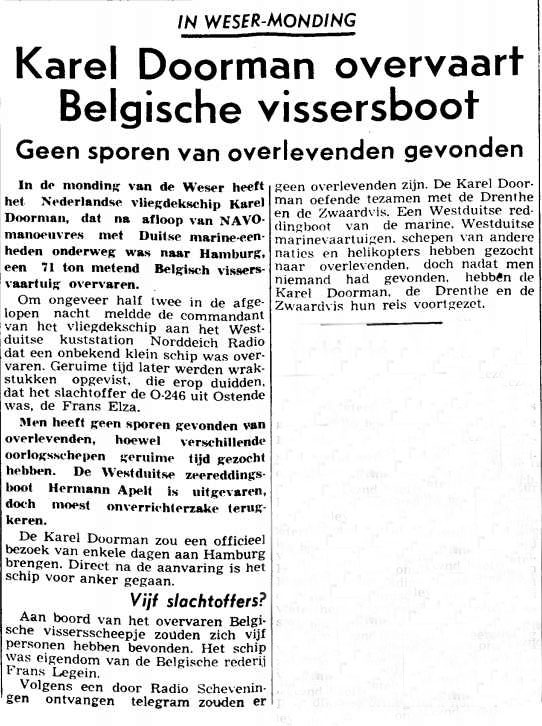 IN WESER-MONDING

Karel Doorman overvaart Belgische vissersboot

Geen sporen van overlevenden gevonden

In de monding van de Weser heeft het Nederlandse vliegdekschip Karel Doorman, dat na afloop van NAVO-manoeuvres met Duitse marine-eenheden onderweg was naar Hamburg, een 71 ton metend Belgisch vissersvaartuig overvaren.

Om ongeveer half twee in de afgelopen nacht meldde de commandant van het vliegdekschip aan het Westduitse kuststation Norddeich Radio dat een onbekend klein schip was overvaren. Geruime tijd later werden wrakstukken opgevist, die erop duidden, dat het slachtoffer de O-246 uit Ostende was, de Frans Elza.

Men heeft geen sporen gevonden van overlevenden, hoewel verschillende oorlogsschepen geruime tijd gezocht hebben. De Westduitse zeereddingsboot Hermann Apelt is uitgevaren, doch moest onverrichterzake terugkeren.

De Karel Doorman zou een officieel bezoek van enkele dagen aan Hamburg brengen. Direct na de aanvaring is het schip voor anker gegaan.

Vijf slachtoffers?

Aan boord van het overvaren Belgische vissersscheepje zouden zich vijf personen hebben bevonden. Het schip was eigendom van de Belgische rederij Frans Legein.

Volgens een door Radio Scheveningen ontvangen telegram zouden er geen overlevenden zijn. De Karel Doorman oefende tezamen met de Drenthe en de Zwaardvis. Een Westduitse reddingboot van de marine, Westduitse marinevaartuigen, schepen van andere naties en helikopters hebben gezocht naar overlevenden, doch nadat men niemand had gevonden, hebben de Karel Doorman, de Drenthe en de Zwaardvis hun reis voortgezet.